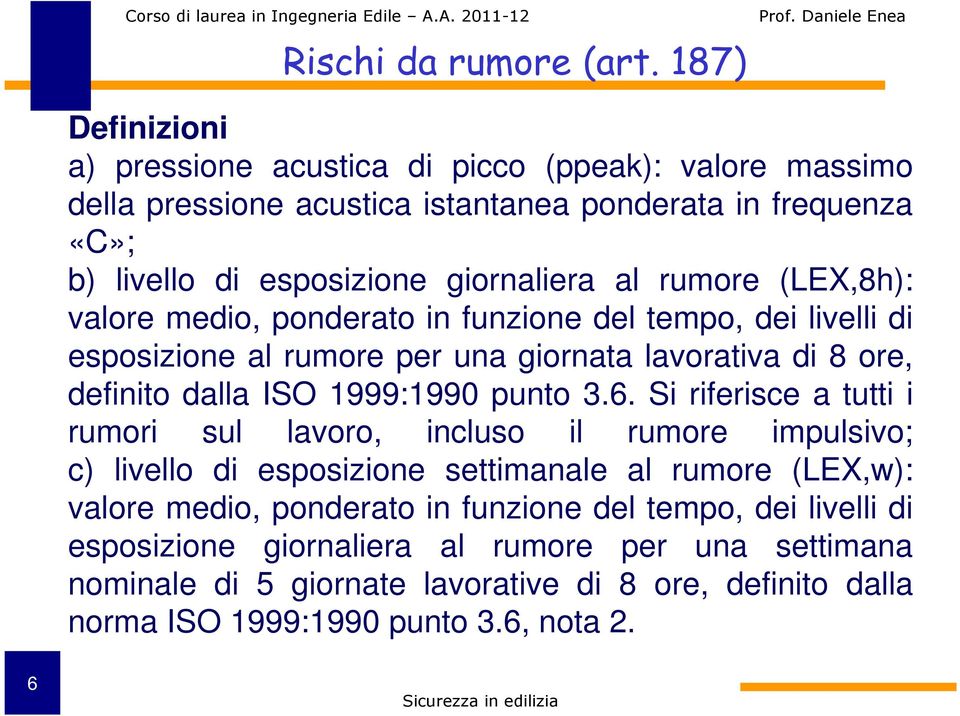 Corso di laurea in Ingegneria Edile – A.A. 2011-12

Prof. Daniele Enea

Rischi da rumore (art. 187)

Definizioni

a) pressione acustica di picco (ppeak): valore massimo della pressione acustica istantanea ponderata in frequenza «C»;

b) livello di esposizione giornaliera al rumore (LEX,8h): valore medio, ponderato in funzione del tempo, dei livelli di esposizione al rumore per una giornata lavorativa di 8 ore, definito dalla ISO 1999:1990 punto 3.6. Si riferisce a tutti i rumori sul lavoro, incluso il rumore impulsivo;

c) livello di esposizione settimanale al rumore (LEX,w): valore medio, ponderato in funzione del tempo, dei livelli di esposizione giornaliera al rumore per una settimana nominale di 5 giornate lavorative di 8 ore, definito dalla norma ISO 1999:1990 punto 3.6, nota 2.

6

Sicurezza in edilizia